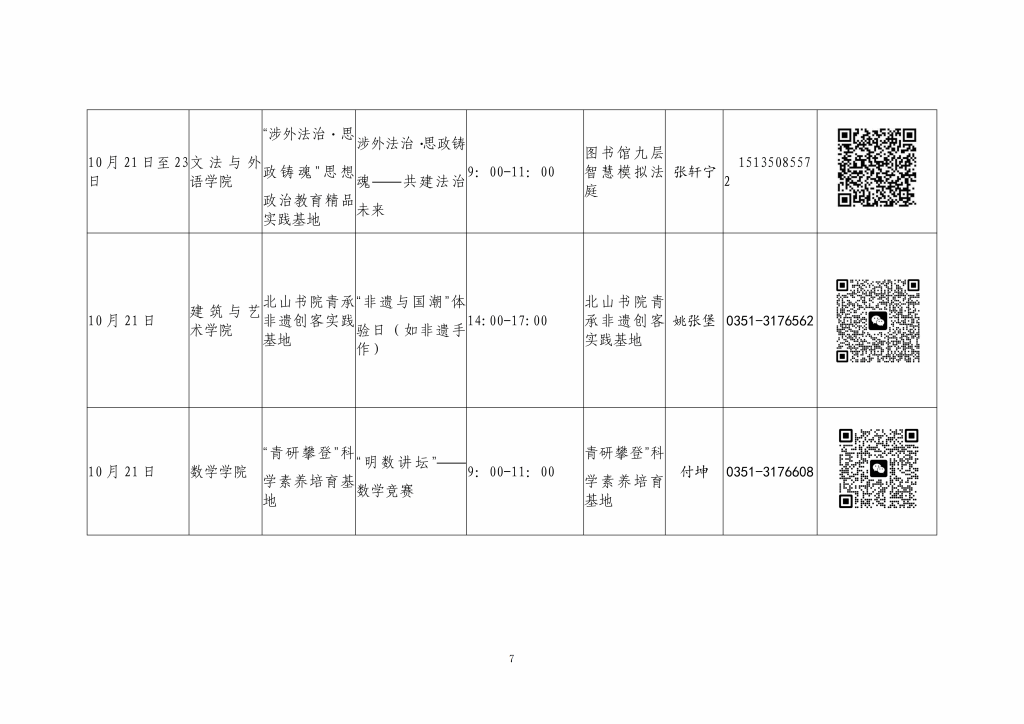 | 10月21日至23日 | 文法与外语学院 | “涉外法治·思政铸魂”思想政治教育精品实践基地 | 涉外法治·思政铸魂——共建法治未来 | 9:00-11:00 | 图书馆九层智慧模拟法庭 | 张轩宁 | 15135085572 |  |
|---|---|---|---|---|---|---|---|---|
| 10月21日 | 建筑与艺术学院 | 北山书院青承非遗创客实践基地 | “非遗与国潮”体验日（如非遗手作） | 14:00-17:00 | 北山书院青承非遗创客实践基地 | 姚张堡 | 0351-3176562 |  |
| 10月21日 | 数学学院 | “青研攀登”科学素养培育基地 | “明数讲坛”——数学竞赛 | 9:00-11:00 | 青研攀登”科学素养培育基地 | 付坤 | 0351-3176608 |  |

7